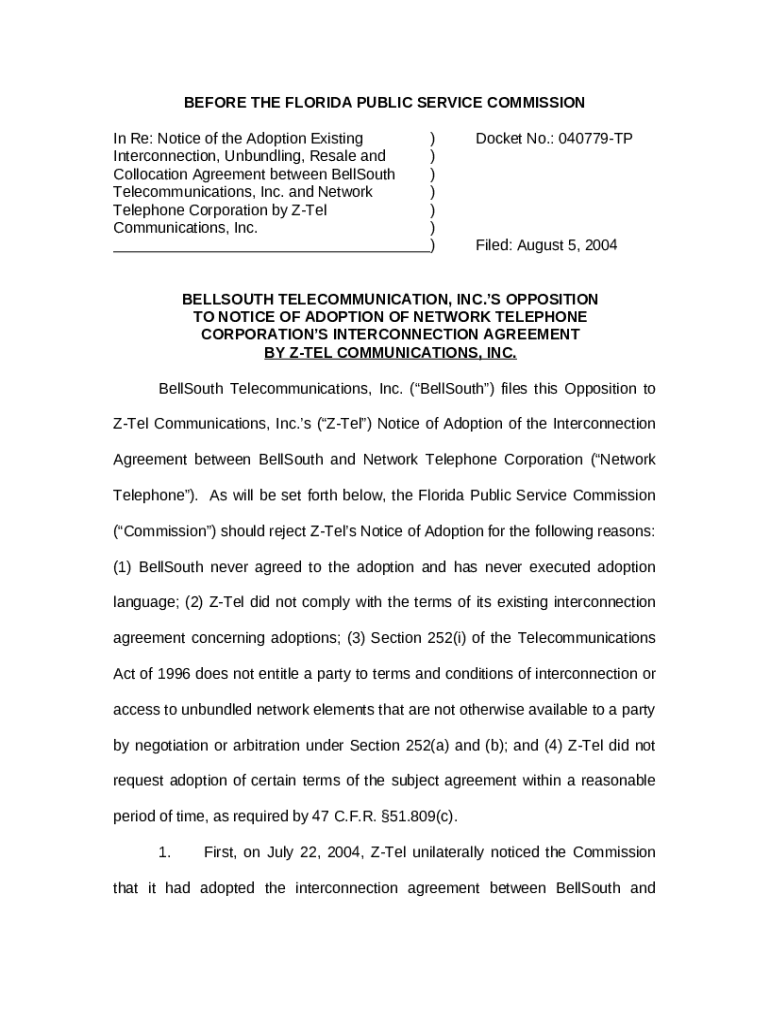 BEFORE THE FLORIDA PUBLIC SERVICE COMMISSION

In Re: Notice of the Adoption Existing Interconnection, Unbundling, Resale and Collocation Agreement between BellSouth Telecommunications, Inc. and Network Telephone Corporation by Z-Tel Communications, Inc.
)
)
)
)
)
)
)

Docket No.: 040779-TP

Filed: August 5, 2004

BELLSOUTH TELECOMMUNICATION, INC.'S OPPOSITION TO NOTICE OF ADOPTION OF NETWORK TELEPHONE CORPORATION'S INTERCONNECTION AGREEMENT BY Z-TEL COMMUNICATIONS, INC.

BellSouth Telecommunications, Inc. ("BellSouth") files this Opposition to Z-Tel Communications, Inc.'s ("Z-Tel") Notice of Adoption of the Interconnection Agreement between BellSouth and Network Telephone Corporation ("Network Telephone"). As will be set forth below, the Florida Public Service Commission ("Commission") should reject Z-Tel's Notice of Adoption for the following reasons: (1) BellSouth never agreed to the adoption and has never executed adoption language; (2) Z-Tel did not comply with the terms of its existing interconnection agreement concerning adoptions; (3) Section 252(i) of the Telecommunications Act of 1996 does not entitle a party to terms and conditions of interconnection or access to unbundled network elements that are not otherwise available to a party by negotiation or arbitration under Section 252(a) and (b); and (4) Z-Tel did not request adoption of certain terms of the subject agreement within a reasonable period of time, as required by 47 C.F.R. §51.809(c).

1. First, on July 22, 2004, Z-Tel unilaterally noticed the Commission that it had adopted the interconnection agreement between BellSouth and